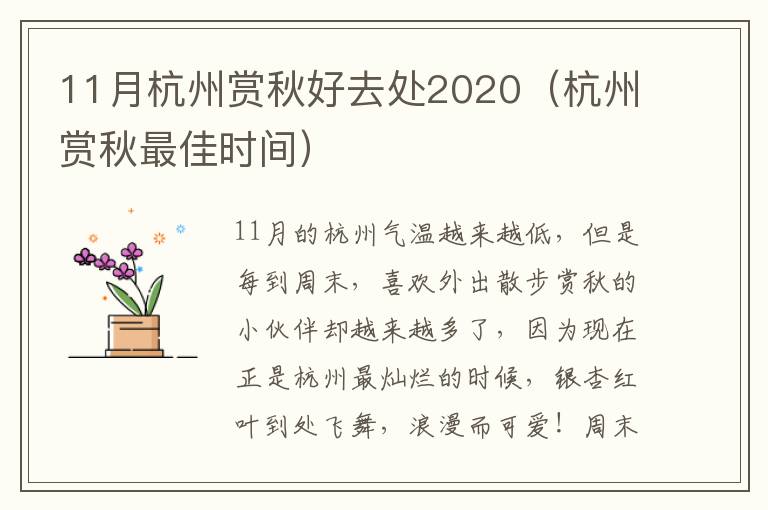 11月杭州赏秋好去处2020（杭州赏秋最佳时间）

11月的杭州气温越来越低，但是每到周末，喜欢外出散步赏秋的小伙伴却越来越多了，因为现在正是杭州最灿烂的时候，银杏红叶到处飞舞，浪漫而可爱！周末